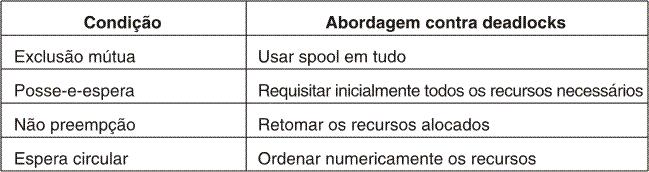 | Condição | Abordagem contra deadlocks |
|---|---|
| Exclusão mútua | Usar spool em tudo |
| Posse-e-espera | Requisitar inicialmente todos os recursos necessários |
| Não preempção | Retomar os recursos alocados |
| Espera circular | Ordenar numericamente os recursos |